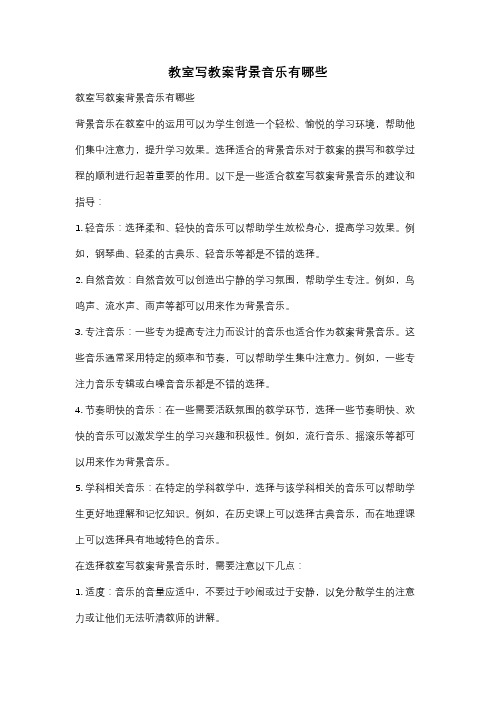 教室写教案背景音乐有哪些

教室写教案背景音乐有哪些

背景音乐在教室中的运用可以为学生创造一个轻松、愉悦的学习环境，帮助他们集中注意力，提升学习效果。选择适合的背景音乐对于教案的撰写和教学过程的顺利进行起着重要的作用。以下是一些适合教室写教案背景音乐的建议和指导：

1. 轻音乐：选择柔和、轻快的音乐可以帮助学生放松身心，提高学习效果。例如，钢琴曲、轻柔的古典乐、轻音乐等都是不错的选择。

2. 自然音效：自然音效可以创造出宁静的学习氛围，帮助学生专注。例如，鸟鸣声、流水声、雨声等都可以用来作为背景音乐。

3. 专注音乐：一些专为提高专注力而设计的音乐也适合作为教案背景音乐。这些音乐通常采用特定的频率和节奏，可以帮助学生集中注意力。例如，一些专注力音乐专辑或白噪音音乐都是不错的选择。

4. 节奏明快的音乐：在一些需要活跃氛围的教学环节，选择一些节奏明快、欢快的音乐可以激发学生的学习兴趣和积极性。例如，流行音乐、摇滚乐等都可以用来作为背景音乐。

5. 学科相关音乐：在特定的学科教学中，选择与该学科相关的音乐可以帮助学生更好地理解和记忆知识。例如，在历史课上可以选择古典音乐，而在地理课上可以选择具有地域特色的音乐。

在选择教室写教案背景音乐时，需要注意以下几点：

1. 适度：音乐的音量应适中，不要过于吵闹或过于安静，以免分散学生的注意力或让他们无法听清教师的讲解。